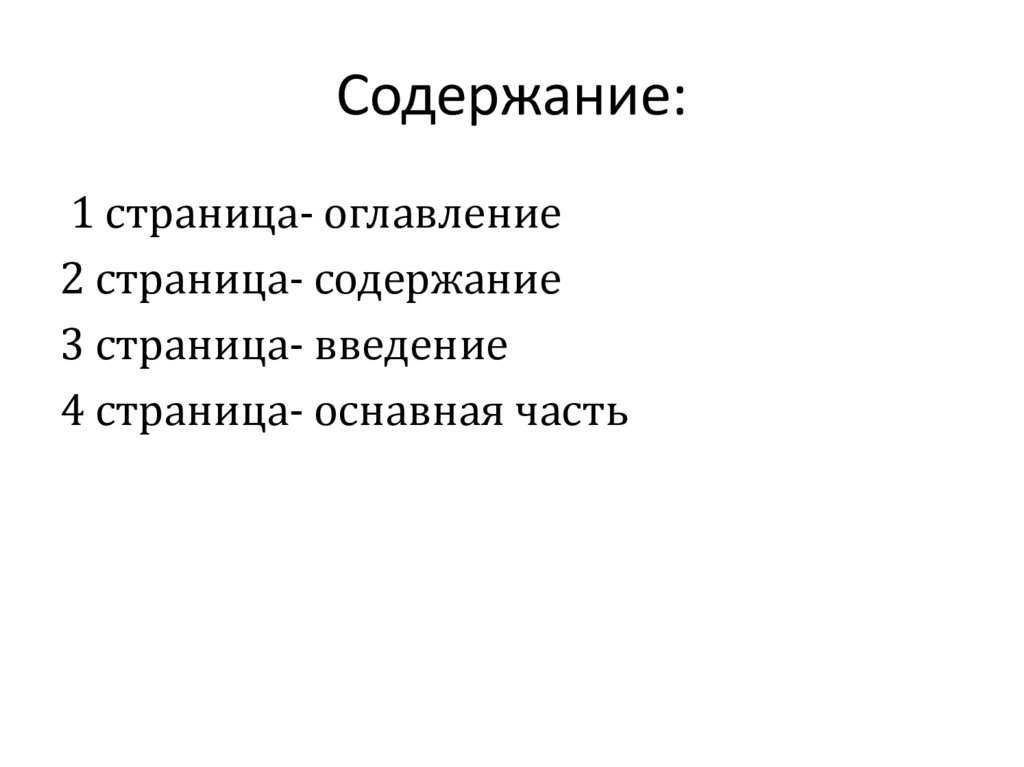 Содержание:

1 страница- оглавление
2 страница- содержание
3 страница- введение
4 страница- оснавная часть